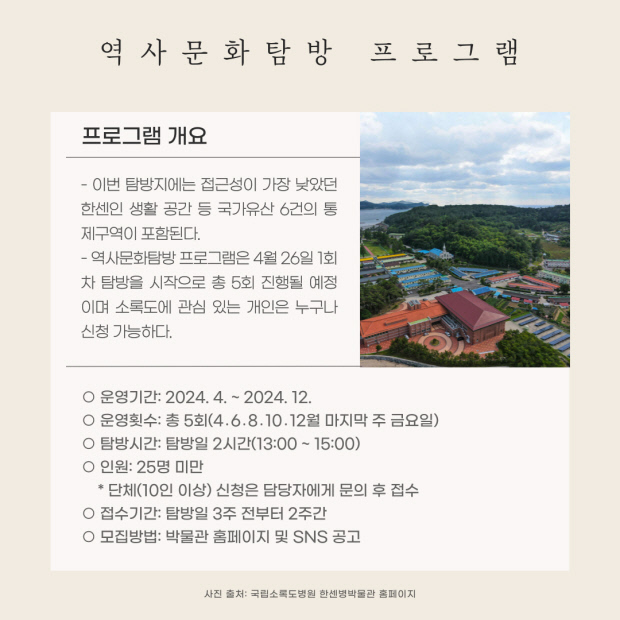 역사문화탐방 프로그램

프로그램 개요

- 이번 탐방지에는 접근성이 가장 낮았던 한센인 생활 공간 등 국가유산 6건의 통제구역이 포함된다.
- 역사문화탐방 프로그램은 4월 26일 1회차 탐방을 시작으로 총 5회 진행될 예정이며 소록도에 관심 있는 개인은 누구나 신청 가능하다.

○ 운영기간: 2024. 4. ~ 2024. 12.
○ 운영횟수: 총 5회(4·6·8·10·12월 마지막 주 금요일)
○ 탐방시간: 탐방일 2시간(13:00 ~ 15:00)
○ 인원: 25명 미만
* 단체(10인 이상) 신청은 담당자에게 문의 후 접수
○ 접수기간: 탐방일 3주 전부터 2주간
○ 모집방법: 박물관 홈페이지 및 SNS 공고

사진 출처: 국립소록도병원 한센병박물관 홈페이지